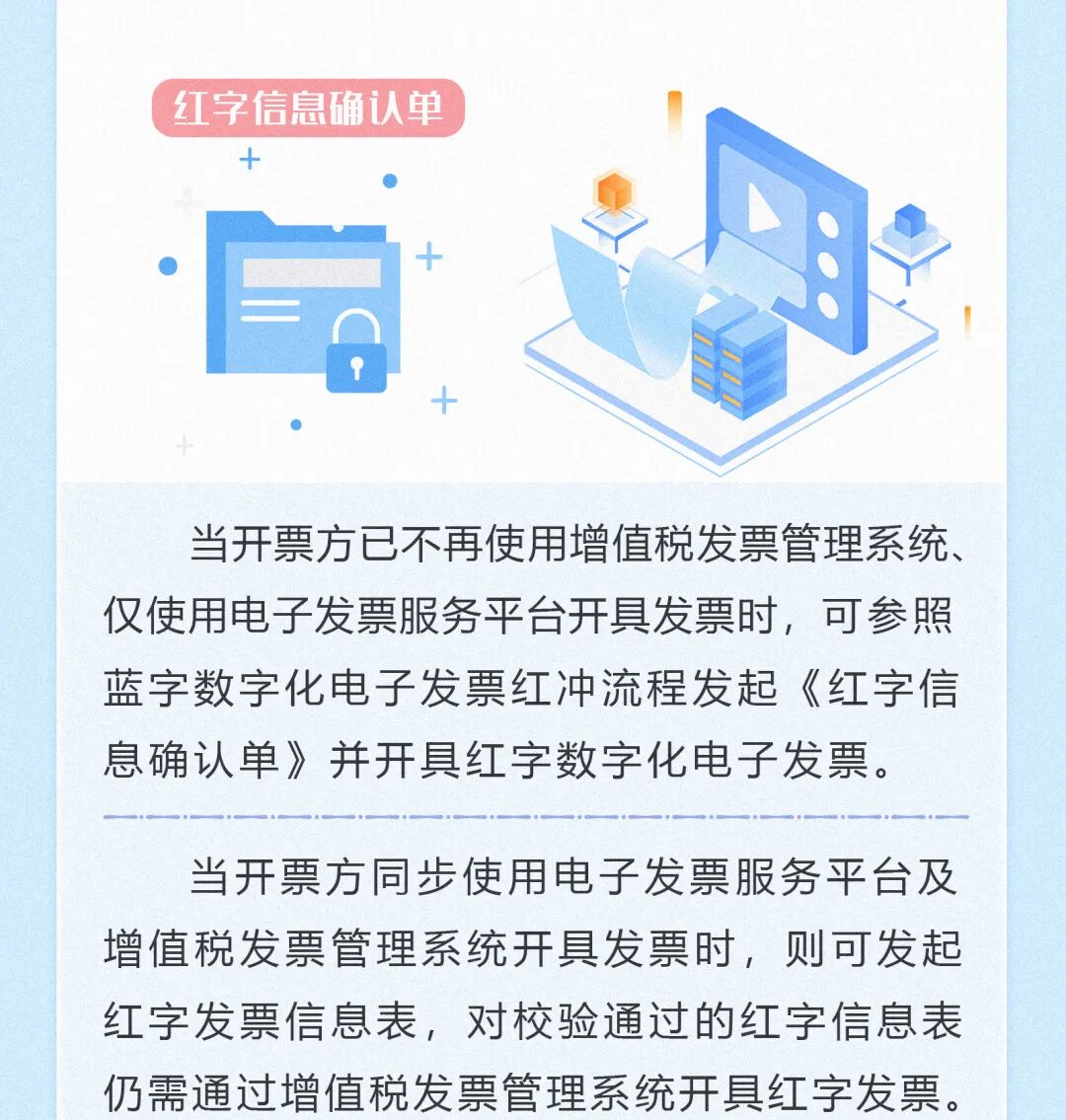 红字信息确认单

当开票方已不再使用增值税发票管理系统、仅使用电子发票服务平台开具发票时，可参照蓝字数字化电子发票红冲流程发起《红字信息确认单》并开具红字数字化电子发票。

当开票方同步使用电子发票服务平台及增值税发票管理系统开具发票时，则可发起红字发票信息表，对校验通过的红字信息表仍需通过增值税发票管理系统开具红字发票。